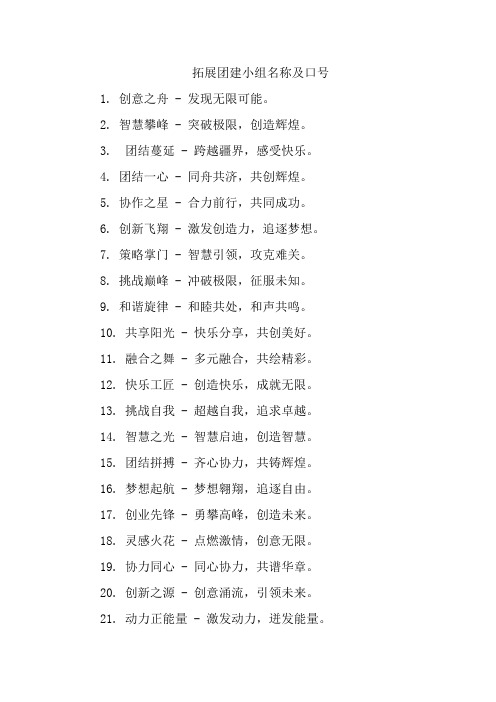 拓展团建小组名称及口号

1. 创意之舟 - 发现无限可能。

2. 智慧攀峰 - 突破极限，创造辉煌。

3. 团结蔓延 - 跨越疆界，感受快乐。

4. 团结一心 - 同舟共济，共创辉煌。

5. 协作之星 - 合力前行，共同成功。

6. 创新飞翔 - 激发创造力，追逐梦想。

7. 策略掌门 - 智慧引领，攻克难关。

8. 挑战巅峰 - 冲破极限，征服未知。

9. 和谐旋律 - 和睦共处，和声共鸣。

10. 共享阳光 - 快乐分享，共创美好。

11. 融合之舞 - 多元融合，共绘精彩。

12. 快乐工匠 - 创造快乐，成就无限。

13. 挑战自我 - 超越自我，追求卓越。

14. 智慧之光 - 智慧启迪，创造智慧。

15. 团结拼搏 - 齐心协力，共铸辉煌。

16. 梦想起航 - 梦想翱翔，追逐自由。

17. 创业先锋 - 勇攀高峰，创造未来。

18. 灵感火花 - 点燃激情，创意无限。

19. 协力同心 - 同心协力，共谱华章。

20. 创新之源 - 创意涌流，引领未来。

21. 动力正能量 - 激发动力，迸发能量。